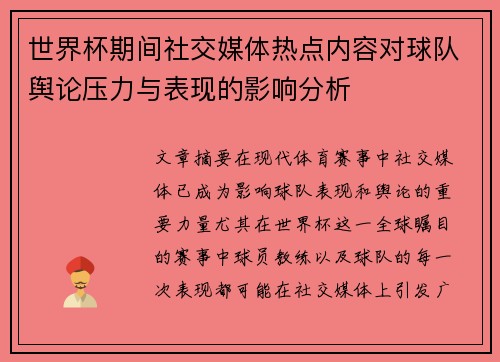 世界杯期间社交媒体热点内容对球队舆论压力与表现的影响分析

文章摘要在现代体育赛事中社交媒体已成为影响球队表现和舆论的重要力量尤其在世界杯这一全球瞩目的赛事中球员教练以及球队的每一次表现都可能在社交媒体上引发广